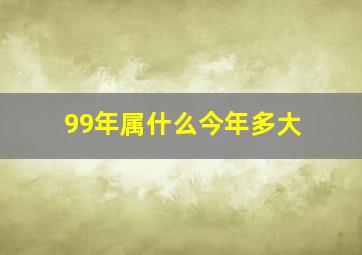 99年属什么今年多大